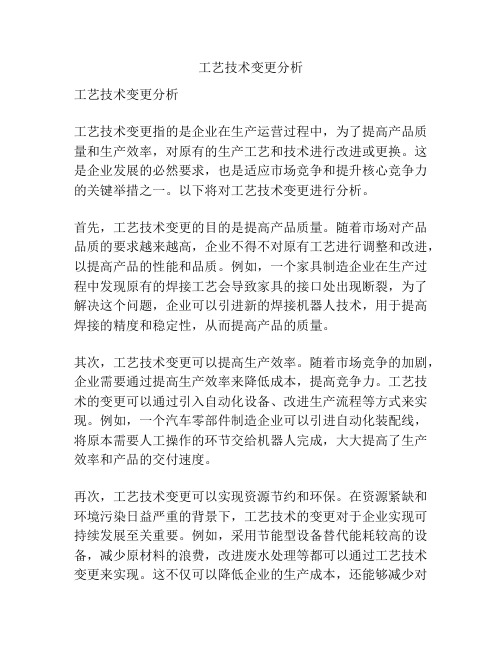 工艺技术变更分析

工艺技术变更分析

工艺技术变更指的是企业在生产运营过程中，为了提高产品质量和生产效率，对原有的生产工艺和技术进行改进或更换。这是企业发展的必然要求，也是适应市场竞争和提升核心竞争力的关键举措之一。以下将对工艺技术变更进行分析。

首先，工艺技术变更的目的是提高产品质量。随着市场对产品品质的要求越来越高，企业不得不对原有工艺进行调整和改进，以提高产品的性能和品质。例如，一个家具制造企业在生产过程中发现原有的焊接工艺会导致家具的接口处出现断裂，为了解决这个问题，企业可以引进新的焊接机器人技术，用于提高焊接的精度和稳定性，从而提高产品的质量。

其次，工艺技术变更可以提高生产效率。随着市场竞争的加剧，企业需要通过提高生产效率来降低成本，提高竞争力。工艺技术的变更可以通过引入自动化设备、改进生产流程等方式来实现。例如，一个汽车零部件制造企业可以引进自动化装配线，将原本需要人工操作的环节交给机器人完成，大大提高了生产效率和产品的交付速度。

再次，工艺技术变更可以实现资源节约和环保。在资源紧缺和环境污染日益严重的背景下，工艺技术的变更对于企业实现可持续发展至关重要。例如，采用节能型设备替代能耗较高的设备，减少原材料的浪费，改进废水处理等都可以通过工艺技术变更来实现。这不仅可以降低企业的生产成本，还能够减少对